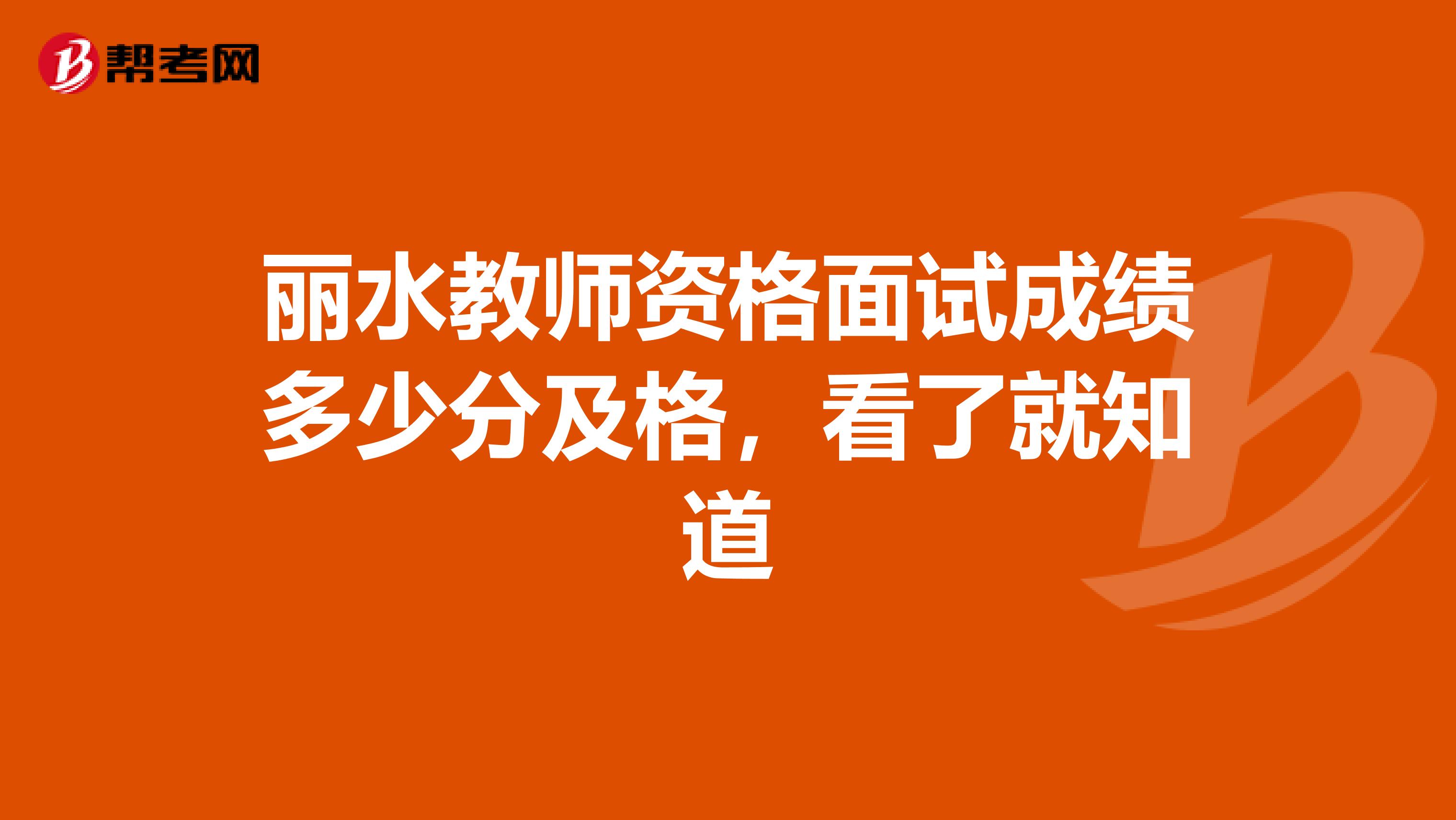 帮考网

丽水教师资格面试成绩多少分及格，看了就知道